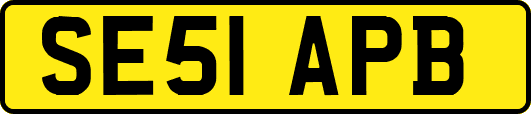 SE51 APB